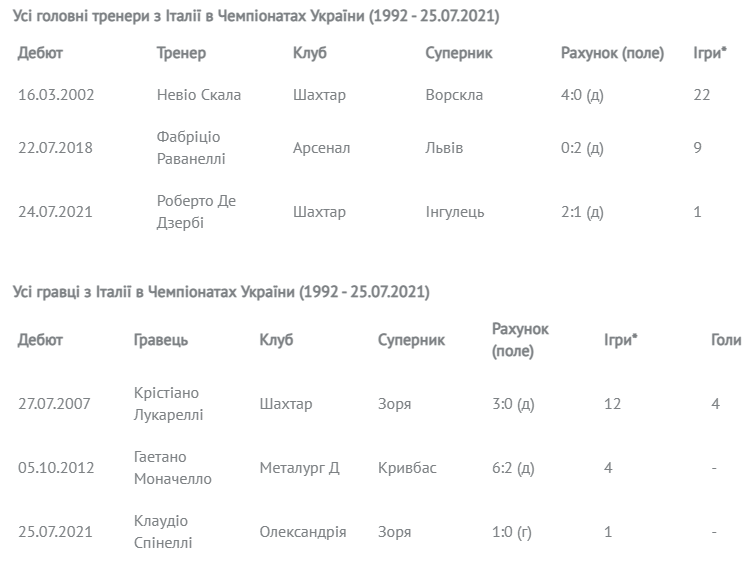 Усі головні тренери з Італії в Чемпіонатах України (1992 - 25.07.2021)

| Дебют | Тренер | Клуб | Суперник | Рахунок (поле) | Ігри* |
|---|---|---|---|---|---|
| 16.03.2002 | Невіо Скала | Шахтар | Ворскла | 4:0 (д) | 22 |
| 22.07.2018 | Фабріціо Раванеллі | Арсенал | Львів | 0:2 (д) | 9 |
| 24.07.2021 | Роберто Де Дзербі | Шахтар | Інгулець | 2:1 (д) | 1 |

Усі гравці з Італії в Чемпіонатах України (1992 - 25.07.2021)

| Дебют | Гравець | Клуб | Суперник | Рахунок (поле) | Ігри* | Голи |
|---|---|---|---|---|---|---|
| 27.07.2007 | Крістіано Лукареллі | Шахтар | Зоря | 3:0 (д) | 12 | 4 |
| 05.10.2012 | Гаетано Моначелло | Металург Д | Кривбас | 6:2 (д) | 4 | - |
| 25.07.2021 | Клаудіо Спінеллі | Олександрія | Зоря | 1:0 (г) | 1 | - |